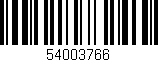 54003766